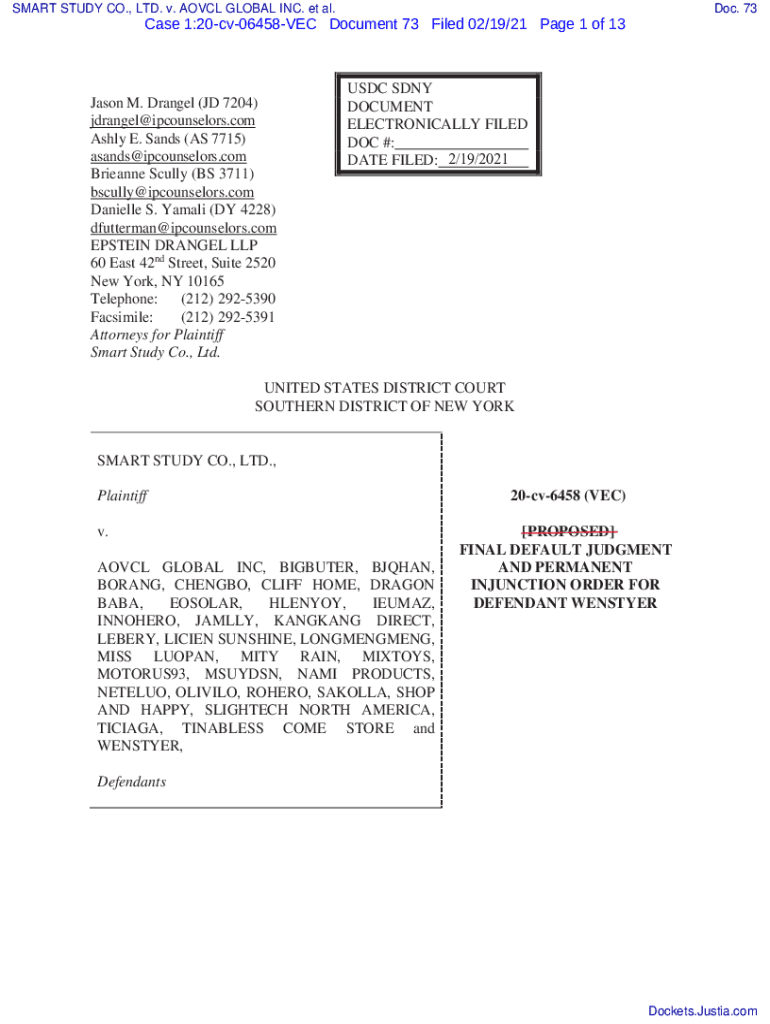 SMART STUDY CO., LTD. v. AOVCL GLOBAL INC. et al.

Doc. 73

Case 1:20-cv-06458-VEC Document 73 Filed 02/19/21 Page 1 of 13

Jason M. Drangel (JD 7204)
jdrangel@ipcounselors.com
Ashly E. Sands (AS 7715)
asands@ipcounselors.com
Brieanne Scully (BS 3711)
bscully@ipcounselors.com
Danielle S. Yamali (DY 4228)
dfutterman@ipcounselors.com
EPSTEIN DRANGEL LLP
60 East 42$^{nd}$ Street, Suite 2520
New York, NY 10165
Telephone: (212) 292-5390
Facsimile: (212) 292-5391
Attorneys for Plaintiff
Smart Study Co., Ltd.

USDC SDNY
DOCUMENT
ELECTRONICALLY FILED
DOC #:
DATE FILED: 2/19/2021

UNITED STATES DISTRICT COURT
SOUTHERN DISTRICT OF NEW YORK

SMART STUDY CO., LTD.,

Plaintiff

v.

AOVCL GLOBAL INC, BIGBUTER, BJQHAN, BORANG, CHENGBO, CLIFF HOME, DRAGON BABA, EOSOLAR, HLENYOY, IEUMAZ, INNOHERO, JAMLLY, KANGKANG DIRECT, LEBERY, LICIEN SUNSHINE, LONGMENGMENG, MISS LUOPAN, MITY RAIN, MIXTOYS, MOTORUS93, MSUYDSN, NAMI PRODUCTS, NETELUO, OLIVILO, ROHERO, SAKOLLA, SHOP AND HAPPY, SLIGHTECH NORTH AMERICA, TICIAGA, TINABLESS COME STORE and WENSTYER,

Defendants

20-cv-6458 (VEC)

[PROPOSED]
FINAL DEFAULT JUDGMENT AND PERMANENT INJUNCTION ORDER FOR DEFENDANT WENSTYER

Dockets.Justia.com